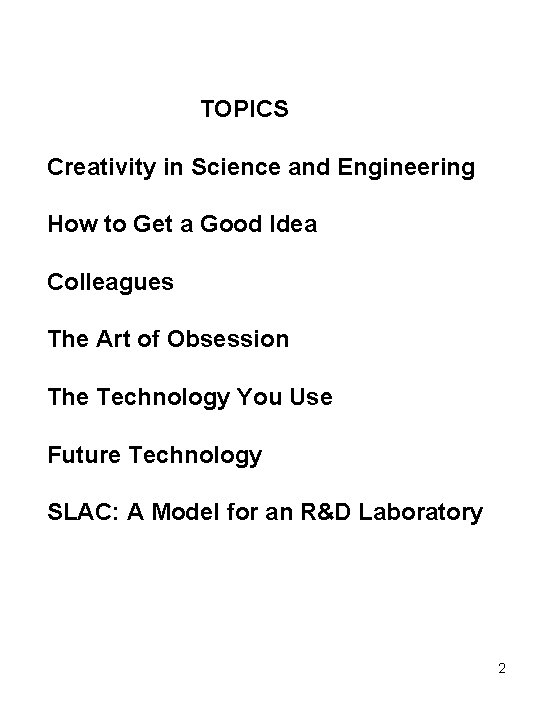 TOPICS

Creativity in Science and Engineering

How to Get a Good Idea

Colleagues

The Art of Obsession

The Technology You Use

Future Technology

SLAC: A Model for an R&D Laboratory

2